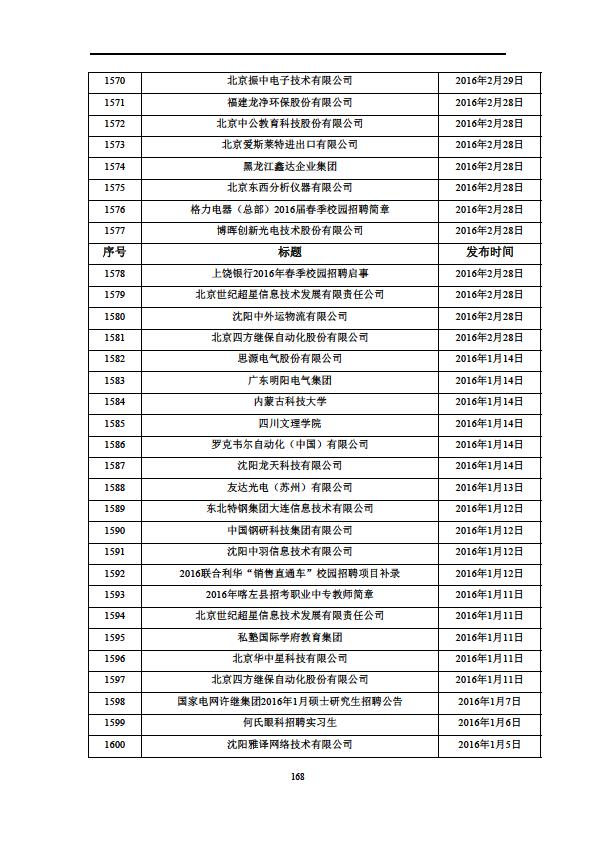 | 1570 | 北京振中电子技术有限公司 | 2016年2月29日 |
|---|---|---|
| 1571 | 福建龙净环保股份有限公司 | 2016年2月28日 |
| 1572 | 北京中公教育科技股份有限公司 | 2016年2月28日 |
| 1573 | 北京爱斯莱特进出口有限公司 | 2016年2月28日 |
| 1574 | 黑龙江鑫达企业集团 | 2016年2月28日 |
| 1575 | 北京东西分析仪器有限公司 | 2016年2月28日 |
| 1576 | 格力电器（总部）2016届春季校园招聘简章 | 2016年2月28日 |
| 1577 | 博晖创新光电技术股份有限公司 | 2016年2月28日 |
| 序号 | 标题 | 发布时间 |
| 1578 | 上饶银行2016年春季校园招聘启事 | 2016年2月28日 |
| 1579 | 北京世纪超星信息技术发展有限责任公司 | 2016年2月28日 |
| 1580 | 沈阳中外运物流有限公司 | 2016年2月28日 |
| 1581 | 北京四方继保自动化股份有限公司 | 2016年2月28日 |
| 1582 | 思源电气股份有限公司 | 2016年1月14日 |
| 1583 | 广东明阳电气集团 | 2016年1月14日 |
| 1584 | 内蒙古科技大学 | 2016年1月14日 |
| 1585 | 四川文理学院 | 2016年1月14日 |
| 1586 | 罗克韦尔自动化（中国）有限公司 | 2016年1月14日 |
| 1587 | 沈阳龙天科技有限公司 | 2016年1月14日 |
| 1588 | 友达光电（苏州）有限公司 | 2016年1月13日 |
| 1589 | 东北特钢集团大连信息技术有限公司 | 2016年1月12日 |
| 1590 | 中国钢研科技集团有限公司 | 2016年1月12日 |
| 1591 | 沈阳中羽信息技术有限公司 | 2016年1月12日 |
| 1592 | 2016联合利华“销售直通车”校园招聘项目补录 | 2016年1月12日 |
| 1593 | 2016年喀左县招考职业中专教师简章 | 2016年1月11日 |
| 1594 | 北京世纪超星信息技术发展有限责任公司 | 2016年1月11日 |
| 1595 | 私塾国际学府教育集团 | 2016年1月11日 |
| 1596 | 北京华中星科技有限公司 | 2016年1月11日 |
| 1597 | 北京四方继保自动化股份有限公司 | 2016年1月11日 |
| 1598 | 国家电网许继集团2016年1月硕士研究生招聘公告 | 2016年1月7日 |
| 1599 | 何氏眼科招聘实习生 | 2016年1月6日 |
| 1600 | 沈阳雅译网络技术有限公司 | 2016年1月5日 |

168